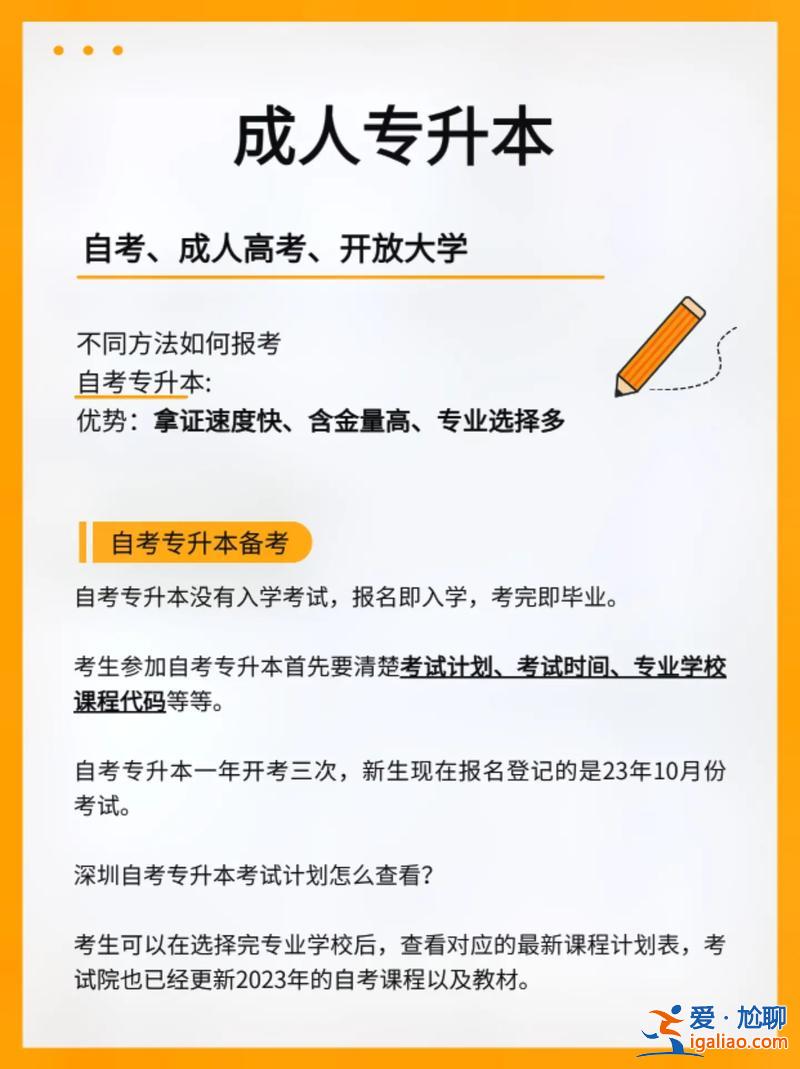 成人专升本

自考、成人高考、开放大学

不同方法如何报考
自考专升本:
优势：拿证速度快、含金量高、专业选择多

自考专升本备考

自考专升本没有入学考试，报名即入学，考完即毕业。

考生参加自考专升本首先要清楚考试计划、考试时间、专业学校课程代码等等。

自考专升本一年开考三次，新生现在报名登记的是23年10月份考试。

深圳自考专升本考试计划怎么查看？

考生可以在选择完专业学校后，查看对应的最新课程计划表，考试院也已经更新2023年的自考课程以及教材。

爱·尬聊
igaliao.com